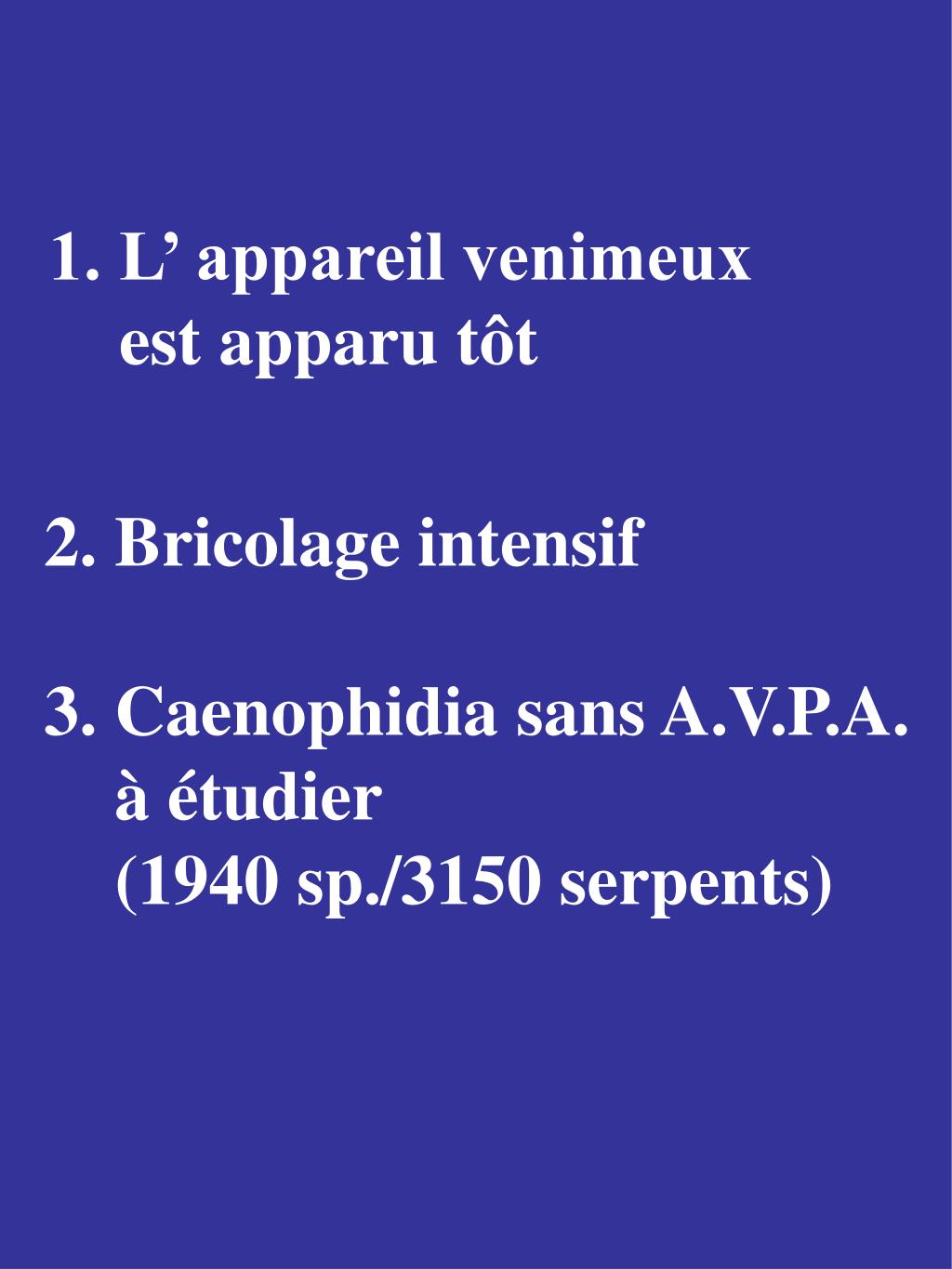 1. L’ appareil venimeux est apparu tôt

2. Bricolage intensif

3. Caenophidia sans A.V.P.A. à étudier (1940 sp./3150 serpents)